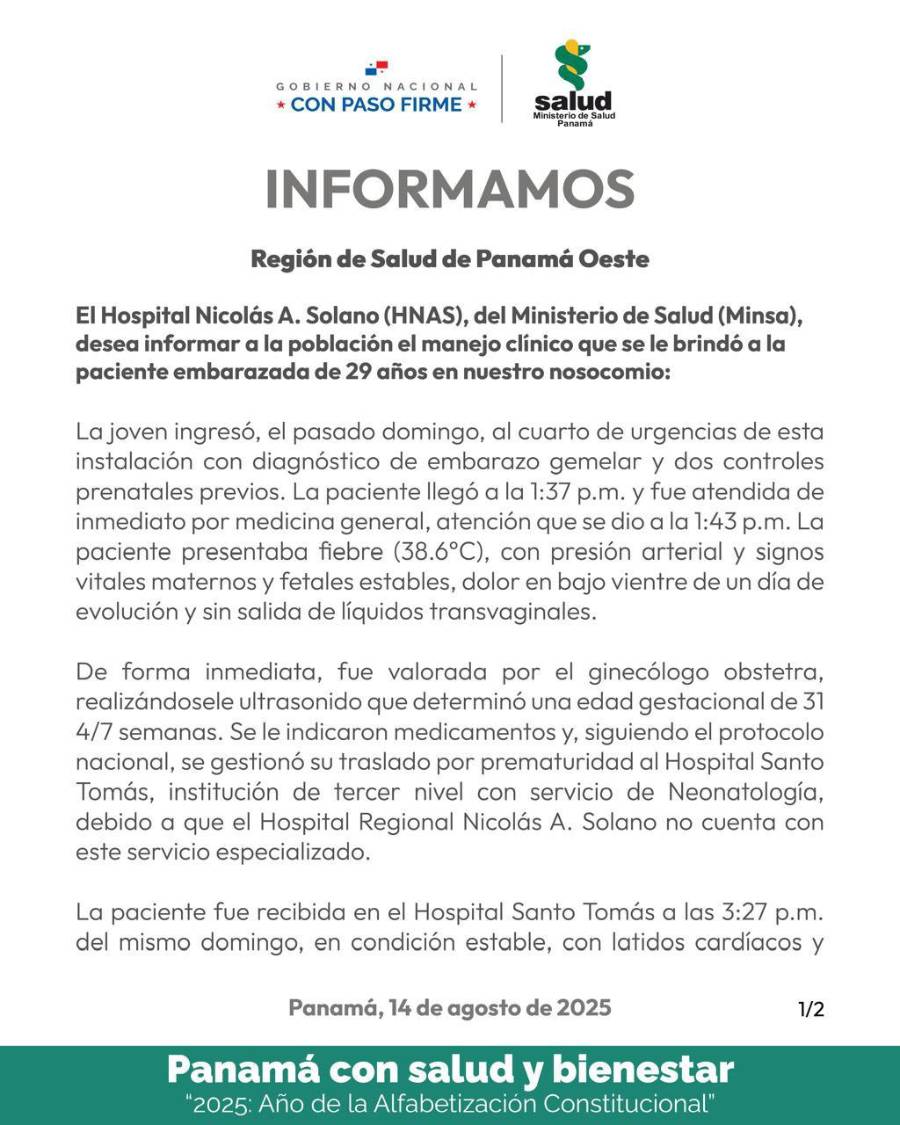 GOBIERNO NACIONAL
★ CON PASO FIRME ★

salud
Ministerio de Salud
Panamá

INFORMAMOS

Región de Salud de Panamá Oeste

El Hospital Nicolás A. Solano (HNAS), del Ministerio de Salud (Minsa), desea informar a la población el manejo clínico que se le brindó a la paciente embarazada de 29 años en nuestro nosocomio:

La joven ingresó, el pasado domingo, al cuarto de urgencias de esta instalación con diagnóstico de embarazo gemelar y dos controles prenatales previos. La paciente llegó a la 1:37 p.m. y fue atendida de inmediato por medicina general, atención que se dio a la 1:43 p.m. La paciente presentaba fiebre (38.6°C), con presión arterial y signos vitales maternos y fetales estables, dolor en bajo vientre de un día de evolución y sin salida de líquidos transvaginales.

De forma inmediata, fue valorada por el ginecólogo obstetra, realizándosele ultrasonido que determinó una edad gestacional de 31 4/7 semanas. Se le indicaron medicamentos y, siguiendo el protocolo nacional, se gestionó su traslado por prematuridad al Hospital Santo Tomás, institución de tercer nivel con servicio de Neonatología, debido a que el Hospital Regional Nicolás A. Solano no cuenta con este servicio especializado.

La paciente fue recibida en el Hospital Santo Tomás a las 3:27 p.m. del mismo domingo, en condición estable, con latidos cardíacos y

Panamá, 14 de agosto de 2025

1/2

Panamá con salud y bienestar
"2025: Año de la Alfabetización Constitucional"